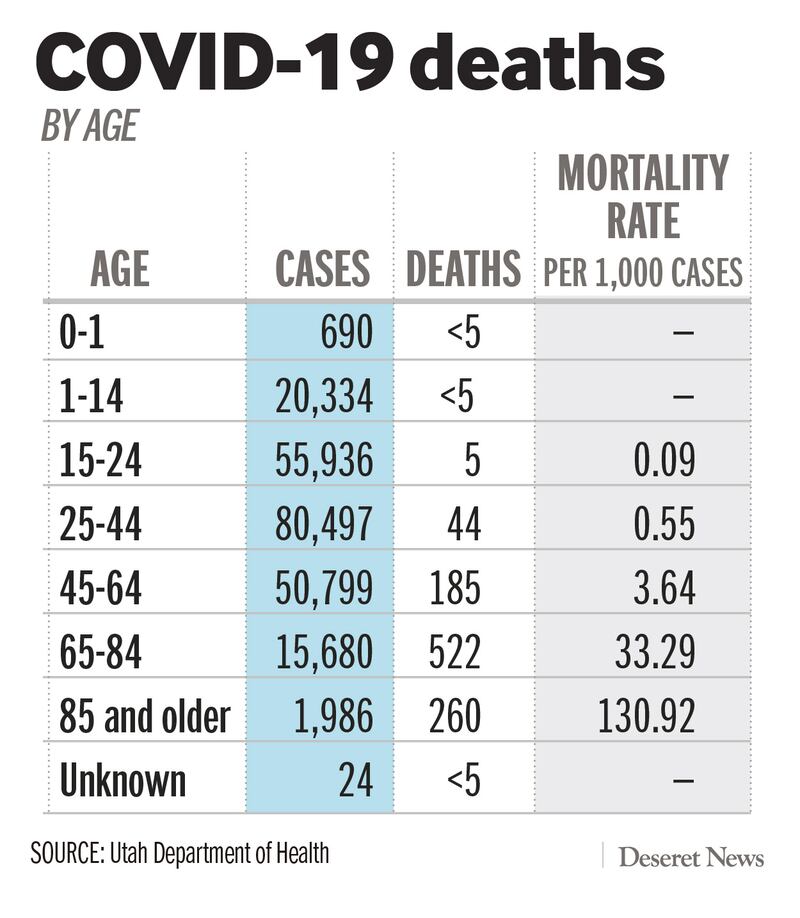 COVID-19 deaths

BY AGE

| AGE | CASES | DEATHS | MORTALITY RATE PER 1,000 CASES |
|---|---|---|---|
| 0-1 | 690 | <5 | – |
| 1-14 | 20,334 | <5 | – |
| 15-24 | 55,936 | 5 | 0.09 |
| 25-44 | 80,497 | 44 | 0.55 |
| 45-64 | 50,799 | 185 | 3.64 |
| 65-84 | 15,680 | 522 | 33.29 |
| 85 and older | 1,986 | 260 | 130.92 |
| Unknown | 24 | <5 | – |

SOURCE: Utah Department of Health

Deseret News